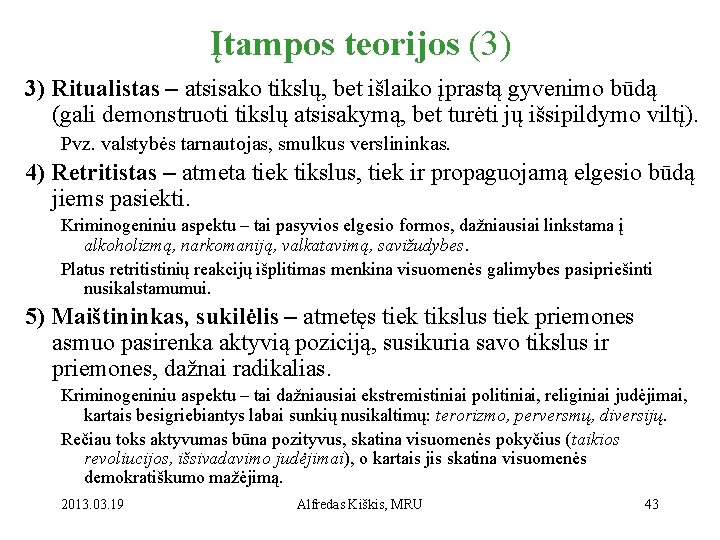 Įtampos teorijos (3)

3) Ritualistas – atsisako tikslų, bet išlaiko įprastą gyvenimo būdą (gali demonstruoti tikslų atsisakymą, bet turėti jų išsipildymo viltį).

Pvz. valstybės tarnautojas, smulkus verslininkas.

4) Retritistas – atmeta tiek tikslus, tiek ir propaguojamą elgesio būdą jiems pasiekti.

Kriminogeniniu aspektu – tai pasyvios elgesio formos, dažniausiai linkstama į alkoholizmą, narkomaniją, valkatavimą, savižudybes.

Platus retritistinių reakcijų išplitimas menkina visuomenės galimybes pasipriešinti nusikalstamumui.

5) Maištininkas, sukilėlis – atmetęs tiek tikslus tiek priemones asmuo pasirenka aktyvią poziciją, susikuria savo tikslus ir priemones, dažnai radikalias.

Kriminogeniniu aspektu – tai dažniausiai ekstremistiniai politiniai, religiniai judėjimai, kartais besigriebiantys labai sunkių nusikaltimų: terorizmo, perversmų, diversijų.

Rečiau toks aktyvumas būna pozityvus, skatina visuomenės pokyčius (taikios revoliucijos, išsivadavimo judėjimai), o kartais jis skatina visuomenės demokratiškumo mažėjimą.

2013.03.19 Alfredas Kiškis, MRU 43